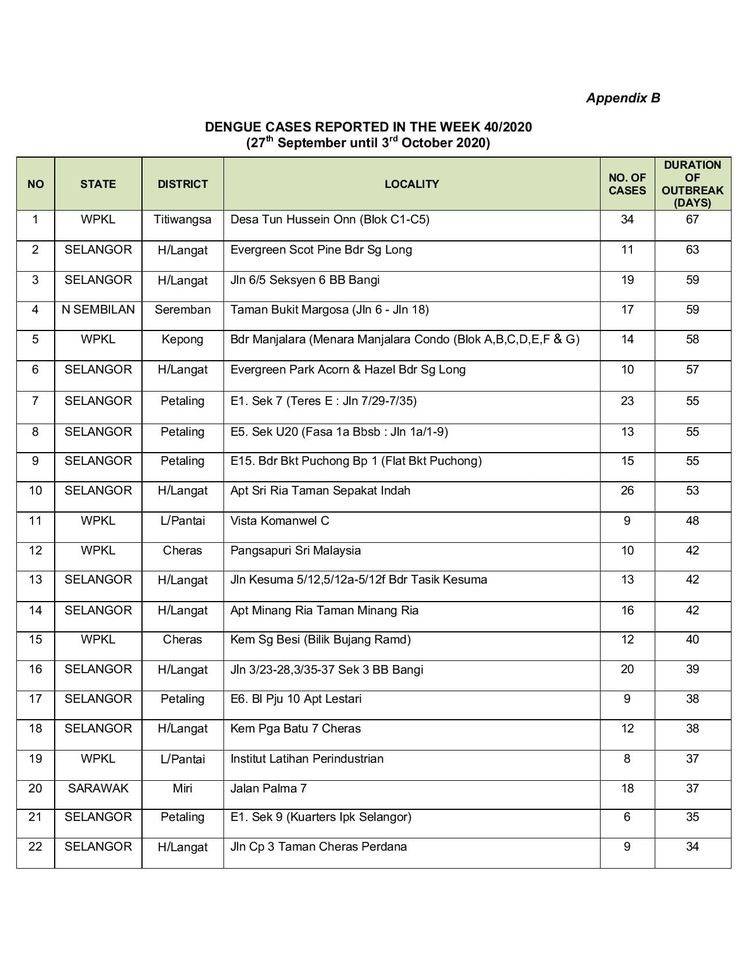 Appendix B

DENGUE CASES REPORTED IN THE WEEK 40/2020
(27$^{th}$ September until 3$^{rd}$ October 2020)

| NO | STATE | DISTRICT | LOCALITY | NO. OF CASES | DURATION OF OUTBREAK (DAYS) |
|---|---|---|---|---|---|
| 1 | WPKL | Titiwangsa | Desa Tun Hussein Onn (Blok C1-C5) | 34 | 67 |
| 2 | SELANGOR | H/Langat | Evergreen Scot Pine Bdr Sg Long | 11 | 63 |
| 3 | SELANGOR | H/Langat | Jln 6/5 Seksyen 6 BB Bangi | 19 | 59 |
| 4 | N SEMBILAN | Seremban | Taman Bukit Margosa (Jln 6 - Jln 18) | 17 | 59 |
| 5 | WPKL | Kepong | Bdr Manjalara (Menara Manjalara Condo (Blok A,B,C,D,E,F & G) | 14 | 58 |
| 6 | SELANGOR | H/Langat | Evergreen Park Acorn & Hazel Bdr Sg Long | 10 | 57 |
| 7 | SELANGOR | Petaling | E1. Sek 7 (Teres E : Jln 7/29-7/35) | 23 | 55 |
| 8 | SELANGOR | Petaling | E5. Sek U20 (Fasa 1a Bbsb : Jln 1a/1-9) | 13 | 55 |
| 9 | SELANGOR | Petaling | E15. Bdr Bkt Puchong Bp 1 (Flat Bkt Puchong) | 15 | 55 |
| 10 | SELANGOR | H/Langat | Apt Sri Ria Taman Sepakat Indah | 26 | 53 |
| 11 | WPKL | L/Pantai | Vista Komanwel C | 9 | 48 |
| 12 | WPKL | Cheras | Pangsapuri Sri Malaysia | 10 | 42 |
| 13 | SELANGOR | H/Langat | Jln Kesuma 5/12,5/12a-5/12f Bdr Tasik Kesuma | 13 | 42 |
| 14 | SELANGOR | H/Langat | Apt Minang Ria Taman Minang Ria | 16 | 42 |
| 15 | WPKL | Cheras | Kem Sg Besi (Bilik Bujang Ramd) | 12 | 40 |
| 16 | SELANGOR | H/Langat | Jln 3/23-28,3/35-37 Sek 3 BB Bangi | 20 | 39 |
| 17 | SELANGOR | Petaling | E6. Bl Pju 10 Apt Lestari | 9 | 38 |
| 18 | SELANGOR | H/Langat | Kem Pga Batu 7 Cheras | 12 | 38 |
| 19 | WPKL | L/Pantai | Institut Latihan Perindustrian | 8 | 37 |
| 20 | SARAWAK | Miri | Jalan Palma 7 | 18 | 37 |
| 21 | SELANGOR | Petaling | E1. Sek 9 (Kuarters Ipk Selangor) | 6 | 35 |
| 22 | SELANGOR | H/Langat | Jln Cp 3 Taman Cheras Perdana | 9 | 34 |